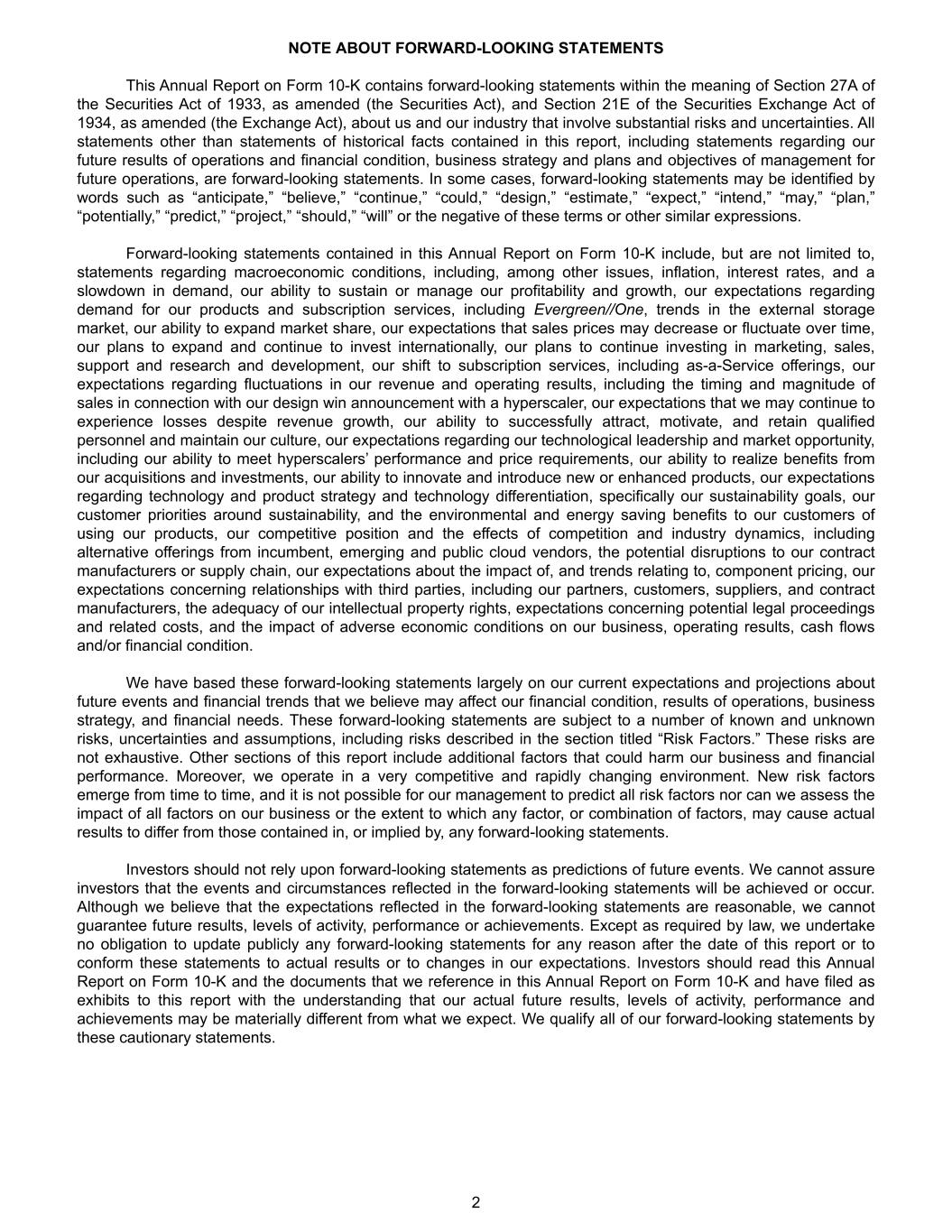 NOTE ABOUT FORWARD-LOOKING STATEMENTS

This Annual Report on Form 10-K contains forward-looking statements within the meaning of Section 27A of the Securities Act of 1933, as amended (the Securities Act), and Section 21E of the Securities Exchange Act of 1934, as amended (the Exchange Act), about us and our industry that involve substantial risks and uncertainties. All statements other than statements of historical facts contained in this report, including statements regarding our future results of operations and financial condition, business strategy and plans and objectives of management for future operations, are forward-looking statements. In some cases, forward-looking statements may be identified by words such as “anticipate,” “believe,” “continue,” “could,” “design,” “estimate,” “expect,” “intend,” “may,” “plan,” “potentially,” “predict,” “project,” “should,” “will” or the negative of these terms or other similar expressions.

Forward-looking statements contained in this Annual Report on Form 10-K include, but are not limited to, statements regarding macroeconomic conditions, including, among other issues, inflation, interest rates, and a slowdown in demand, our ability to sustain or manage our profitability and growth, our expectations regarding demand for our products and subscription services, including Evergreen//One, trends in the external storage market, our ability to expand market share, our expectations that sales prices may decrease or fluctuate over time, our plans to expand and continue to invest internationally, our plans to continue investing in marketing, sales, support and research and development, our shift to subscription services, including as-a-Service offerings, our expectations regarding fluctuations in our revenue and operating results, including the timing and magnitude of sales in connection with our design win announcement with a hyperscaler, our expectations that we may continue to experience losses despite revenue growth, our ability to successfully attract, motivate, and retain qualified personnel and maintain our culture, our expectations regarding our technological leadership and market opportunity, including our ability to meet hyperscalers’ performance and price requirements, our ability to realize benefits from our acquisitions and investments, our ability to innovate and introduce new or enhanced products, our expectations regarding technology and product strategy and technology differentiation, specifically our sustainability goals, our customer priorities around sustainability, and the environmental and energy saving benefits to our customers of using our products, our competitive position and the effects of competition and industry dynamics, including alternative offerings from incumbent, emerging and public cloud vendors, the potential disruptions to our contract manufacturers or supply chain, our expectations about the impact of, and trends relating to, component pricing, our expectations concerning relationships with third parties, including our partners, customers, suppliers, and contract manufacturers, the adequacy of our intellectual property rights, expectations concerning potential legal proceedings and related costs, and the impact of adverse economic conditions on our business, operating results, cash flows and/or financial condition.

We have based these forward-looking statements largely on our current expectations and projections about future events and financial trends that we believe may affect our financial condition, results of operations, business strategy, and financial needs. These forward-looking statements are subject to a number of known and unknown risks, uncertainties and assumptions, including risks described in the section titled “Risk Factors.” These risks are not exhaustive. Other sections of this report include additional factors that could harm our business and financial performance. Moreover, we operate in a very competitive and rapidly changing environment. New risk factors emerge from time to time, and it is not possible for our management to predict all risk factors nor can we assess the impact of all factors on our business or the extent to which any factor, or combination of factors, may cause actual results to differ from those contained in, or implied by, any forward-looking statements.

Investors should not rely upon forward-looking statements as predictions of future events. We cannot assure investors that the events and circumstances reflected in the forward-looking statements will be achieved or occur. Although we believe that the expectations reflected in the forward-looking statements are reasonable, we cannot guarantee future results, levels of activity, performance or achievements. Except as required by law, we undertake no obligation to update publicly any forward-looking statements for any reason after the date of this report or to conform these statements to actual results or to changes in our expectations. Investors should read this Annual Report on Form 10-K and the documents that we reference in this Annual Report on Form 10-K and have filed as exhibits to this report with the understanding that our actual future results, levels of activity, performance and achievements may be materially different from what we expect. We qualify all of our forward-looking statements by these cautionary statements.

2